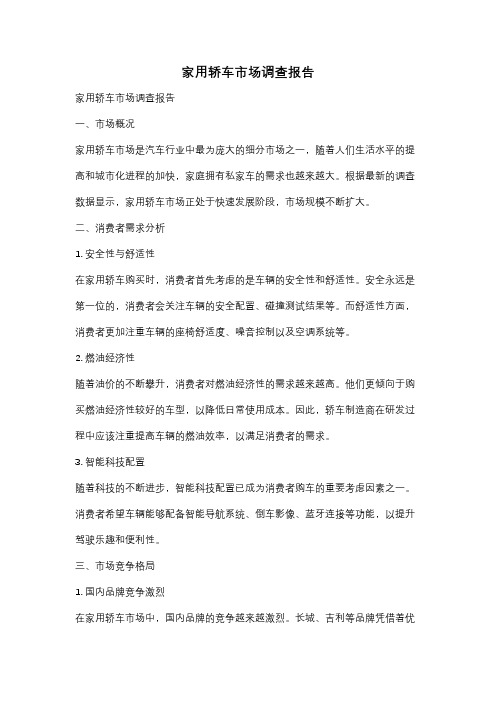 家用轿车市场调查报告

家用轿车市场调查报告

一、市场概况

家用轿车市场是汽车行业中最为庞大的细分市场之一，随着人们生活水平的提高和城市化进程的加快，家庭拥有私家车的需求也越来越大。根据最新的调查数据显示，家用轿车市场正处于快速发展阶段，市场规模不断扩大。

二、消费者需求分析

1. 安全性与舒适性

在家用轿车购买时，消费者首先考虑的是车辆的安全性和舒适性。安全永远是第一位的，消费者会关注车辆的安全配置、碰撞测试结果等。而舒适性方面，消费者更加注重车辆的座椅舒适度、噪音控制以及空调系统等。

2. 燃油经济性

随着油价的不断攀升，消费者对燃油经济性的需求越来越高。他们更倾向于购买燃油经济性较好的车型，以降低日常使用成本。因此，轿车制造商在研发过程中应该注重提高车辆的燃油效率，以满足消费者的需求。

3. 智能科技配置

随着科技的不断进步，智能科技配置已成为消费者购车的重要考虑因素之一。消费者希望车辆能够配备智能导航系统、倒车影像、蓝牙连接等功能，以提升驾驶乐趣和便利性。

三、市场竞争格局

1. 国内品牌竞争激烈

在家用轿车市场中，国内品牌的竞争越来越激烈。长城、吉利等品牌凭借着优